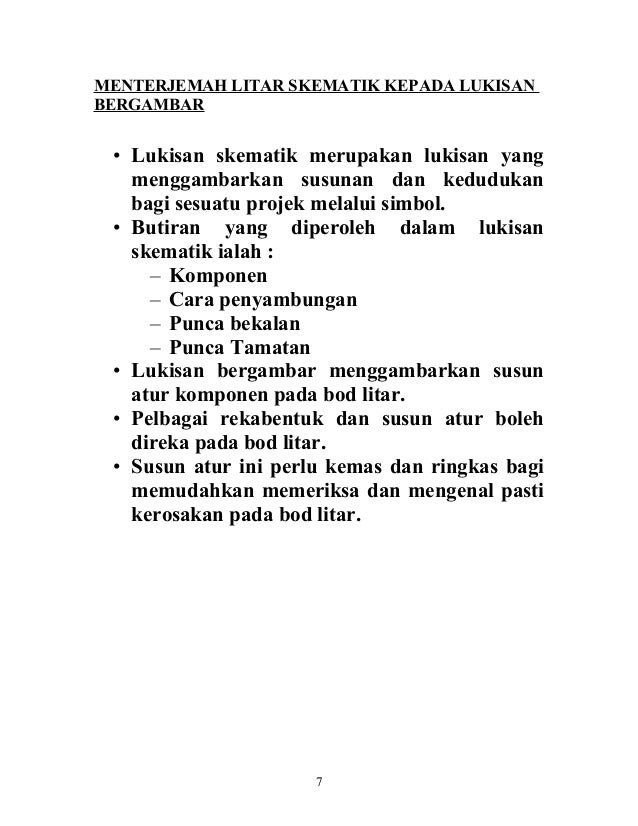 MENTERJEMAH LITAR SKEMATIK KEPADA LUKISAN BERGAMBAR

• Lukisan skematik merupakan lukisan yang menggambarkan susunan dan kedudukan bagi sesuatu projek melalui simbol.
• Butiran yang diperoleh dalam lukisan skematik ialah :
– Komponen
– Cara penyambungan
– Punca bekalan
– Punca Tamatan
• Lukisan bergambar menggambarkan susun atur komponen pada bod litar.
• Pelbagai rekabentuk dan susun atur boleh direka pada bod litar.
• Susun atur ini perlu kemas dan ringkas bagi memudahkan memeriksa dan mengenal pasti kerosakan pada bod litar.

7